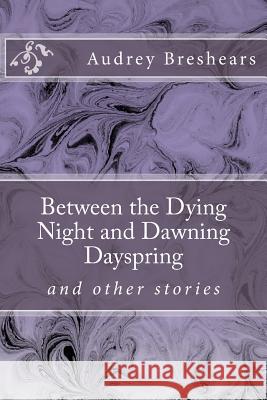 Audrey Breshears

Between the Dying Night and Dawning Dayspring

and other stories

Kraina Książek